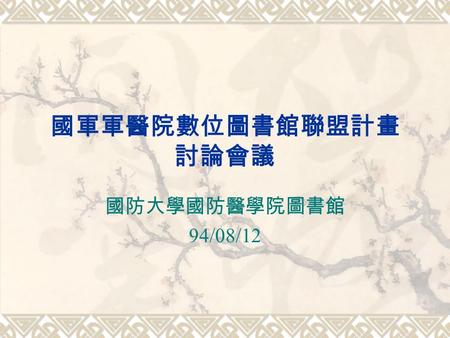 國軍軍醫院數位圖書館聯盟計畫
討論會議

國防大學國防醫學院圖書館
94/08/12